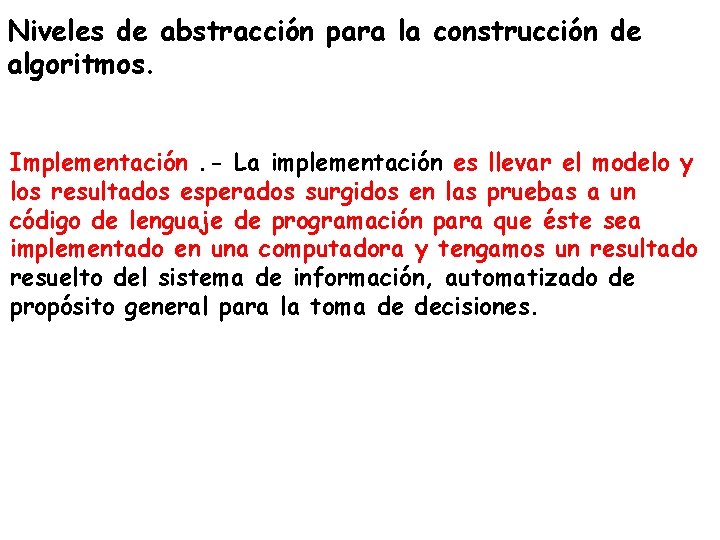 Niveles de abstracción para la construcción de algoritmos.

Implementación .- La implementación es llevar el modelo y los resultados esperados surgidos en las pruebas a un código de lenguaje de programación para que éste sea implementado en una computadora y tengamos un resultado resuelto del sistema de información, automatizado de propósito general para la toma de decisiones.